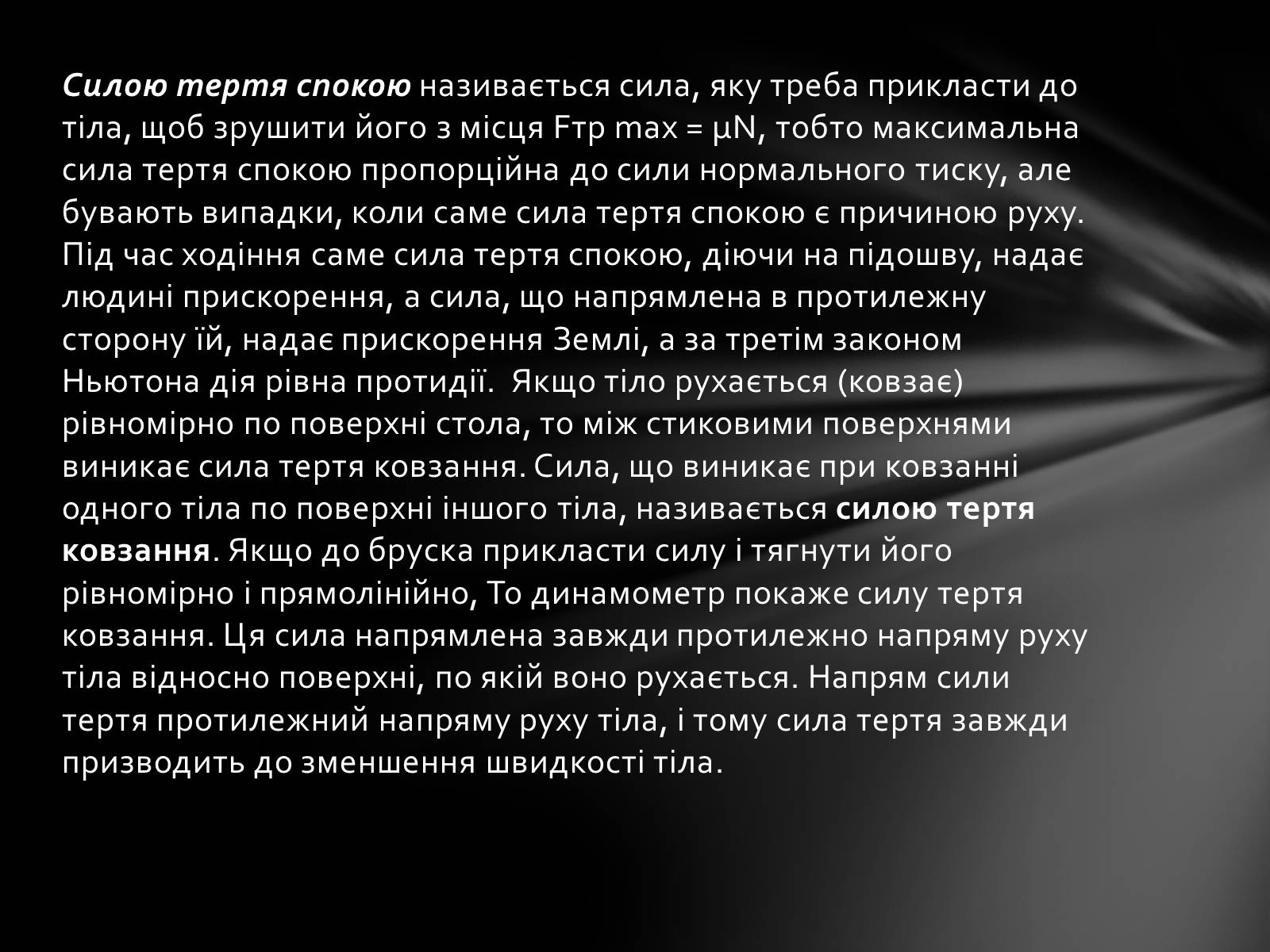 Силою тертя спокою називається сила, яку треба прикласти до тіла, щоб зрушити його з місця Fтр max = μN, тобто максимальна сила тертя спокою пропорційна до сили нормального тиску, але бувають випадки, коли саме сила тертя спокою є причиною руху. Під час ходіння саме сила тертя спокою, діючи на підошву, надає людині прискорення, а сила, що напрямлена в протилежну сторону їй, надає прискорення Землі, а за третім законом Ньютона дія рівна протидії. Якщо тіло рухається (ковзає) рівномірно по поверхні стола, то між стиковими поверхнями виникає сила тертя ковзання. Сила, що виникає при ковзанні одного тіла по поверхні іншого тіла, називається силою тертя ковзання. Якщо до бруска прикласти силу і тягнути його рівномірно і прямолінійно, То динамометр покаже силу тертя ковзання. Ця сила напрямлена завжди протилежно напряму руху тіла відносно поверхні, по якій воно рухається. Напрям сили тертя протилежний напряму руху тіла, і тому сила тертя завжди призводить до зменшення швидкості тіла.